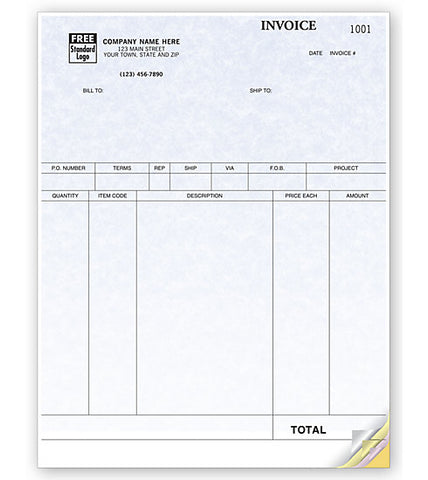 INVOICE

1001

FREE
Standard
Logo

COMPANY NAME HERE
123 MAIN STREET
YOUR TOWN, STATE AND ZIP

(123) 456-7890

DATE INVOICE #

BILL TO:

SHIP TO:

| P.O. NUMBER | TERMS | REP | SHIP | VIA | F.O.B. | PROJECT |
|---|---|---|---|---|---|---|
| | | | | | | |

| QUANTITY | ITEM CODE | DESCRIPTION | PRICE EACH | AMOUNT |
|---|---|---|---|---|
| | | | | |

TOTAL